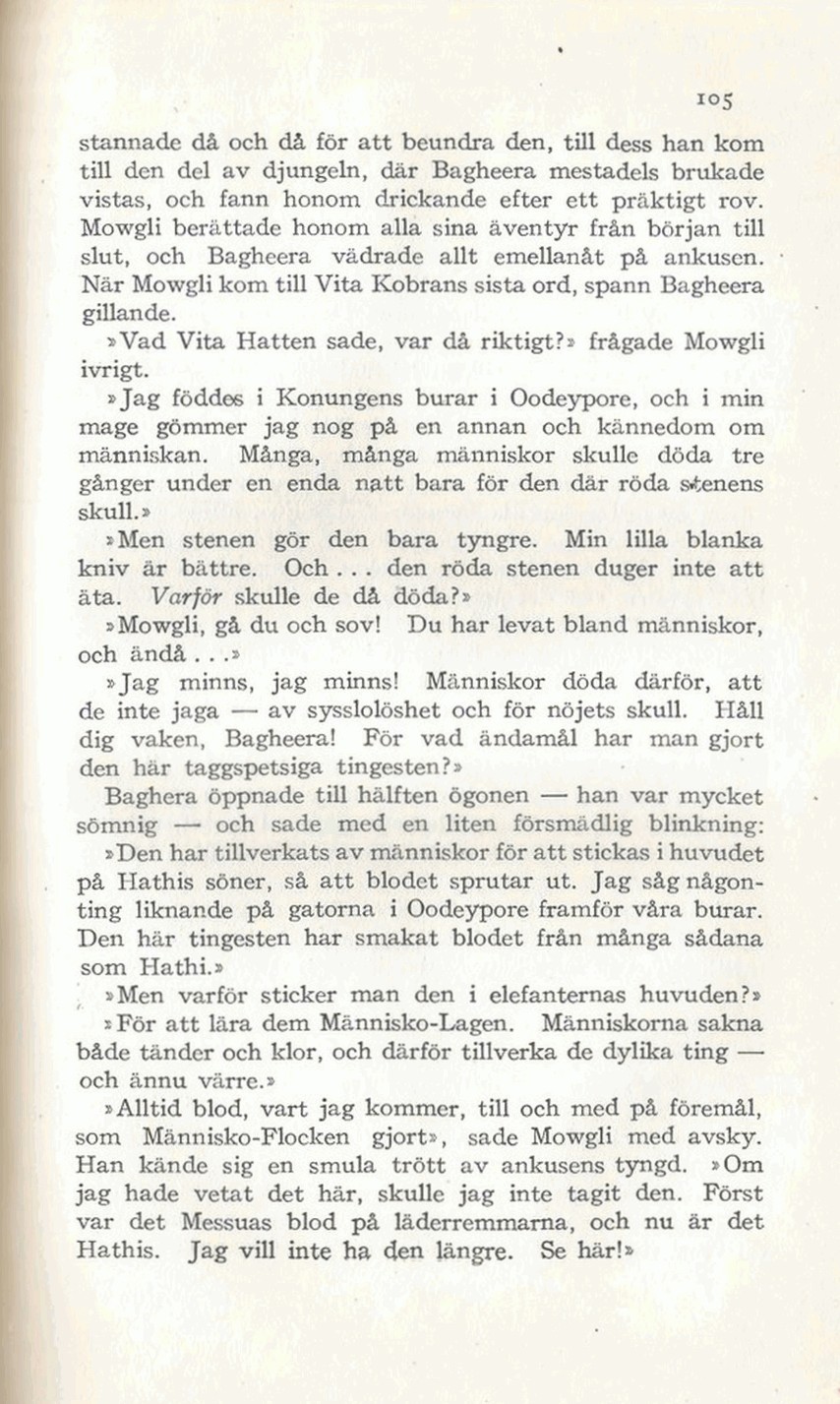 105

stannade då och då för att beundra den, till dess han kom till den del av djungeln, där Bagheera mestadels brukade vistas, och fann honom drickande efter ett präktigt rov. Mowgli berättade honom alla sina äventyr från början till slut, och Bagheera vädrade allt emellanåt på ankusen. När Mowgli kom till Vita Kobrans sista ord, spann Bagheera gillande.

»Vad Vita Hatten sade, var då riktigt?» frågade Mowgli ivrigt.

»Jag föddes i Konungens burar i Oodeypore, och i min mage gömmer jag nog på en annan och kännedom om människan. Många, många människor skulle döda tre gånger under en enda natt bara för den där röda stenens skull.»

»Men stenen gör den bara tyngre. Min lilla blanka kniv är bättre. Och . . . den röda stenen duger inte att äta. Varför skulle de då döda?»

»Mowgli, gå du och sov! Du har levat bland människor, och ändå . . .»

»Jag minns, jag minns! Människor döda därför, att de inte jaga — av sysslolöshet och för nöjets skull. Håll dig vaken, Bagheera! För vad ändamål har man gjort den här taggspetsiga tingesten?»

Baghera öppnade till hälften ögonen — han var mycket sömnig — och sade med en liten försmädlig blinkning:

»Den har tillverkats av människor för att stickas i huvudet på Hathis söner, så att blodet sprutar ut. Jag såg någonting liknande på gatorna i Oodeypore framför våra burar. Den här tingesten har smakat blodet från många sådana som Hathi.»

»Men varför sticker man den i elefanternas huvuden?»

»För att lära dem Människo-Lagen. Människorna sakna både tänder och klor, och därför tillverka de dylika ting — och ännu värre.»

»Alltid blod, vart jag kommer, till och med på föremål, som Människo-Flocken gjort», sade Mowgli med avsky. Han kände sig en smula trött av ankusens tyngd. »Om jag hade vetat det här, skulle jag inte tagit den. Först var det Messuas blod på läderremmarna, och nu är det Hathis. Jag vill inte ha den längre. Se här!»